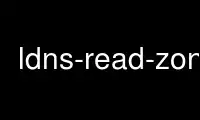 ldns-read-zor